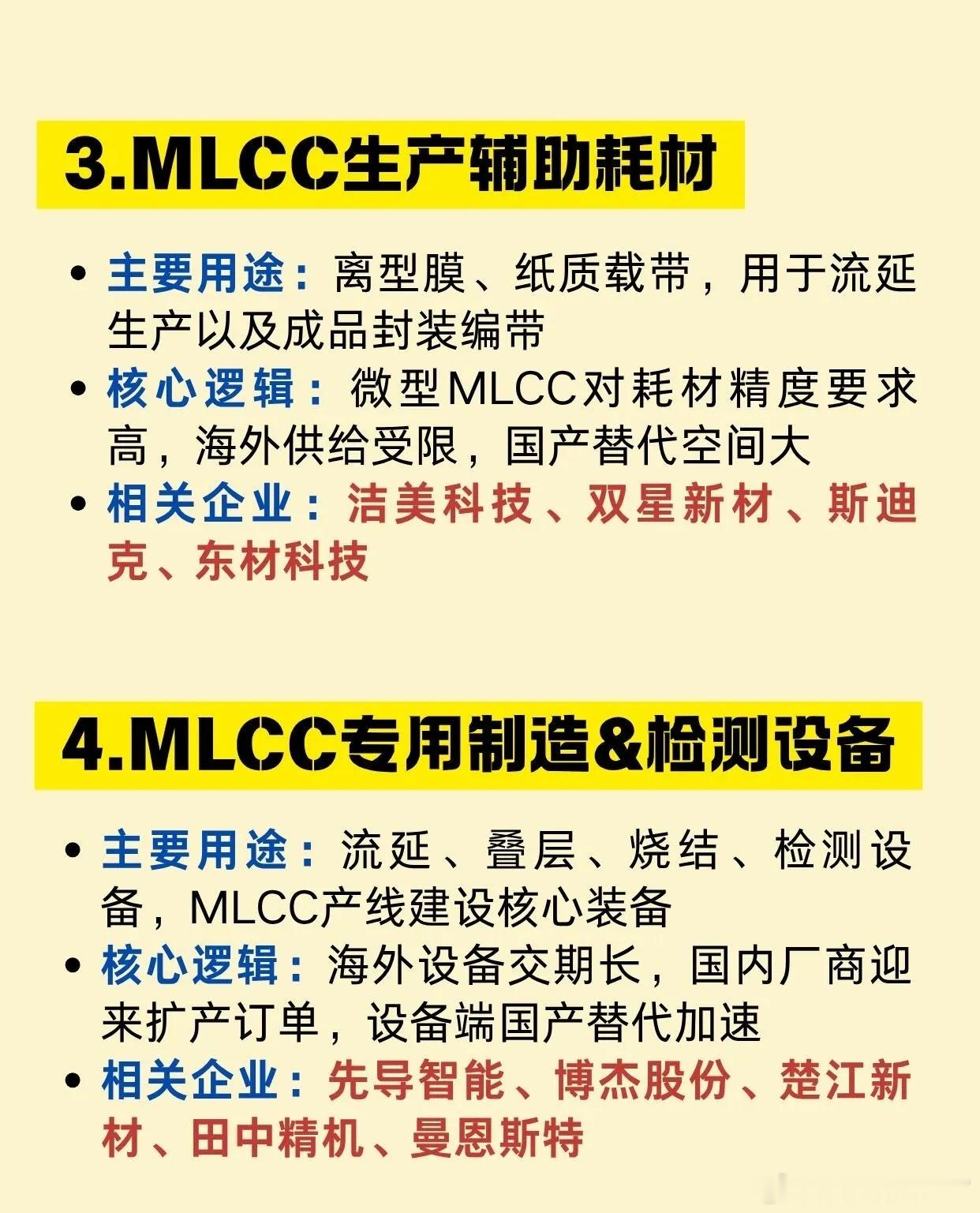 3.MLCC生产辅助耗材

• 主要用途：离型膜、纸质载带，用于流延生产以及成品封装编带
• 核心逻辑：微型MLCC对耗材精度要求高，海外供给受限，国产替代空间大
• 相关企业：洁美科技、双星新材、斯迪克、东材科技

4.MLCC专用制造&检测设备

• 主要用途：流延、叠层、烧结、检测设备，MLCC产线建设核心装备
• 核心逻辑：海外设备交期长，国内厂商迎来扩产订单，设备端国产替代加速
• 相关企业：先导智能、博杰股份、楚江新材、田中精机、曼恩斯特